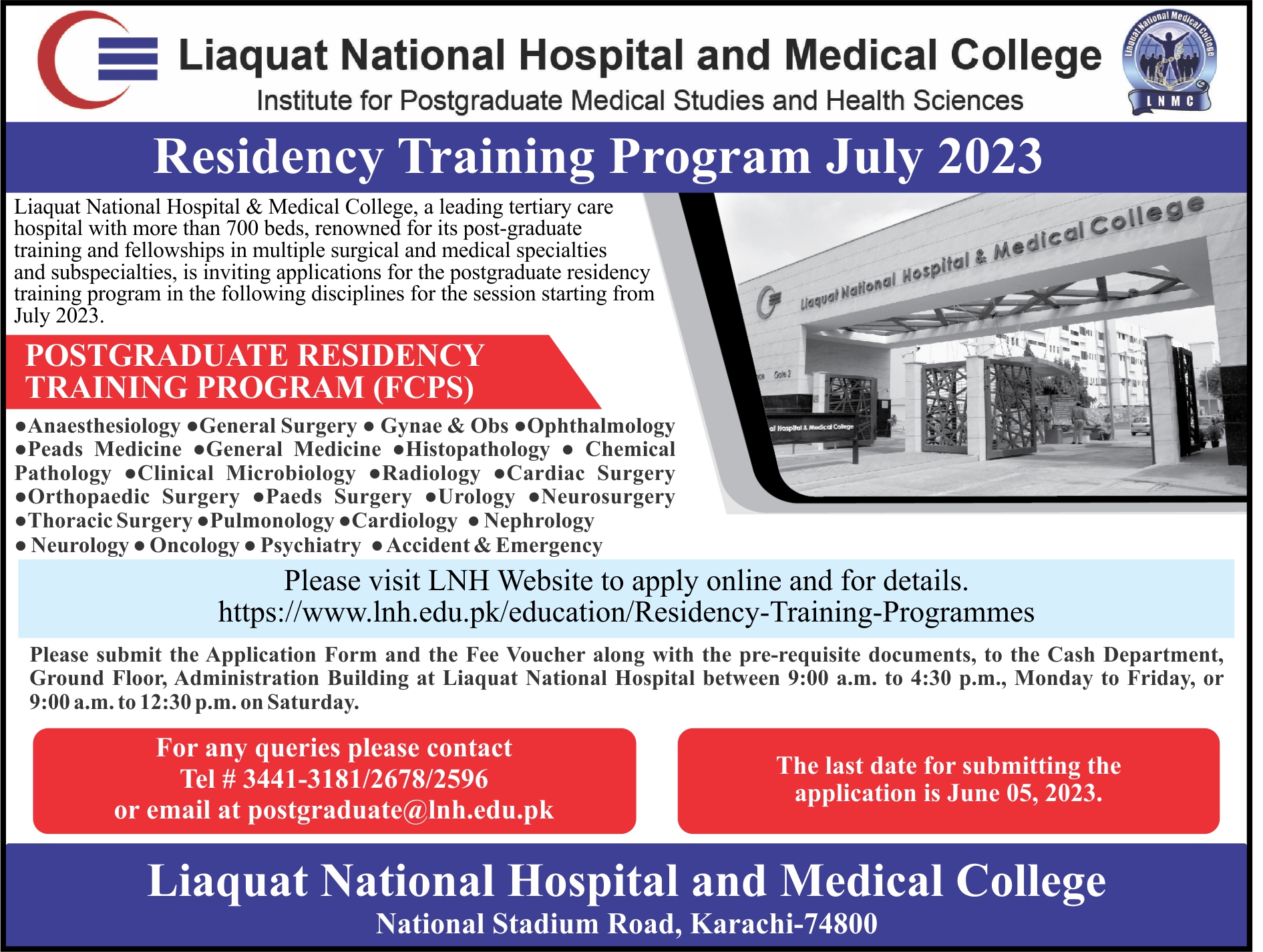 Liaquat National Hospital and Medical College
Institute for Postgraduate Medical Studies and Health Sciences

Liaquat National Medical College
LNMC

Residency Training Program July 2023

Liaquat National Hospital & Medical College, a leading tertiary care hospital with more than 700 beds, renowned for its post-graduate training and fellowships in multiple surgical and medical specialties and subspecialties, is inviting applications for the postgraduate residency training program in the following disciplines for the session starting from July 2023.

Liaquat National Hospital & Medical College

Gate 2

al Hospital & Medical College

POSTGRADUATE RESIDENCY TRAINING PROGRAM (FCPS)

●Anaesthesiology ●General Surgery ● Gynae & Obs ●Ophthalmology ●Peads Medicine ●General Medicine ●Histopathology ● Chemical Pathology ●Clinical Microbiology ●Radiology ●Cardiac Surgery ●Orthopaedic Surgery ●Paeds Surgery ●Urology ●Neurosurgery ●Thoracic Surgery ●Pulmonology ●Cardiology ● Nephrology ● Neurology ● Oncology ● Psychiatry ● Accident & Emergency

Please visit LNH Website to apply online and for details.
https://www.lnh.edu.pk/education/Residency-Training-Programmes

Please submit the Application Form and the Fee Voucher along with the pre-requisite documents, to the Cash Department, Ground Floor, Administration Building at Liaquat National Hospital between 9:00 a.m. to 4:30 p.m., Monday to Friday, or 9:00 a.m. to 12:30 p.m. on Saturday.

For any queries please contact
Tel # 3441-3181/2678/2596
or email at postgraduate@lnh.edu.pk

The last date for submitting the application is June 05, 2023.

Liaquat National Hospital and Medical College
National Stadium Road, Karachi-74800